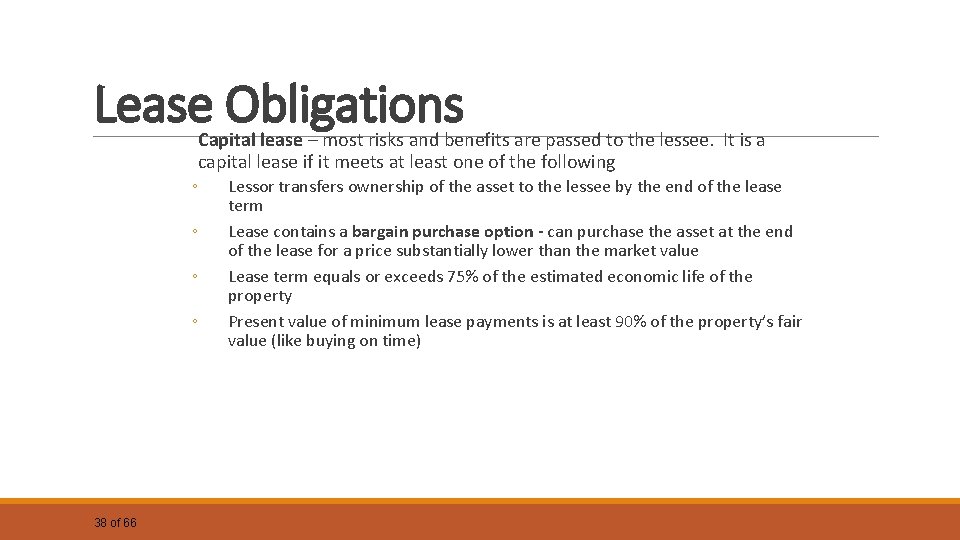 Lease Obligations

Capital lease – most risks and benefits are passed to the lessee. It is a capital lease if it meets at least one of the following

◦ Lessor transfers ownership of the asset to the lessee by the end of the lease term

◦ Lease contains a bargain purchase option - can purchase the asset at the end of the lease for a price substantially lower than the market value

◦ Lease term equals or exceeds 75% of the estimated economic life of the property

◦ Present value of minimum lease payments is at least 90% of the property's fair value (like buying on time)

38 of 66